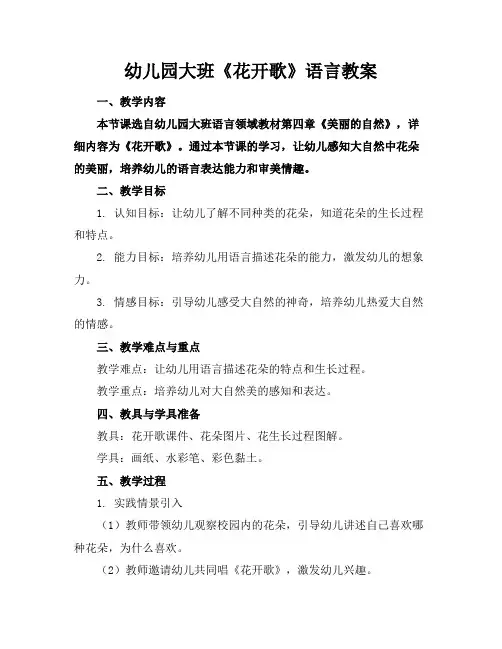 幼儿园大班《花开歌》语言教案

一、教学内容

本节课选自幼儿园大班语言领域教材第四章《美丽的自然》，详细内容为《花开歌》。通过本节课的学习，让幼儿感知大自然中花朵的美丽，培养幼儿的语言表达能力和审美情趣。

二、教学目标

1. 认知目标：让幼儿了解不同种类的花朵，知道花朵的生长过程和特点。

2. 能力目标：培养幼儿用语言描述花朵的能力，激发幼儿的想象力。

3. 情感目标：引导幼儿感受大自然的神奇，培养幼儿热爱大自然的情感。

三、教学难点与重点

教学难点：让幼儿用语言描述花朵的特点和生长过程。

教学重点：培养幼儿对大自然美的感知和表达。

四、教具与学具准备

教具：花开歌课件、花朵图片、花生长过程图解。

学具：画纸、水彩笔、彩色黏土。

五、教学过程

1. 实践情景引入

（1）教师带领幼儿观察校园内的花朵，引导幼儿讲述自己喜欢哪种花朵，为什么喜欢。

（2）教师邀请幼儿共同唱《花开歌》，激发幼儿兴趣。